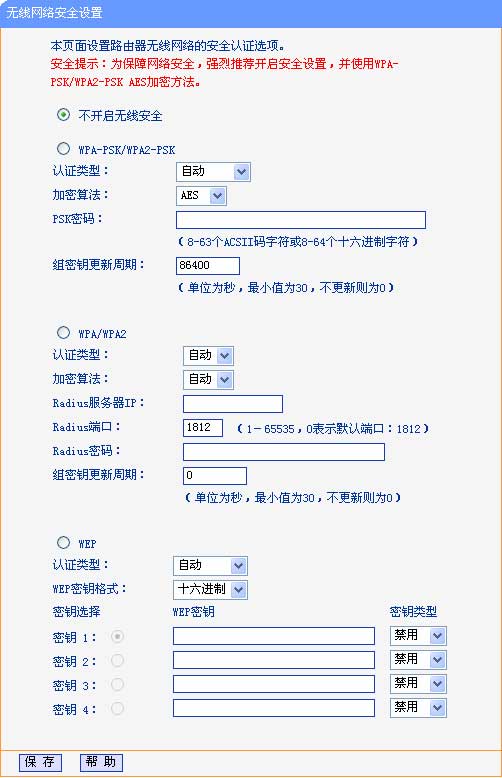 无线网络安全设置

本页面设置路由器无线网络的安全认证选项。
安全提示：为保障网络安全，强烈推荐开启安全设置，并使用WPA-PSK/WPA2-PSK AES加密方法。

不开启无线安全

WPA-PSK/WPA2-PSK
认证类型： 自动
加密算法： AES
PSK密码：
（8-63个ACSII码字符或8-64个十六进制字符）
组密钥更新周期： 86400
（单位为秒，最小值为30，不更新则为0）

WPA/WPA2
认证类型： 自动
加密算法： 自动
Radius服务器IP：
Radius端口： 1812 （1-65535，0表示默认端口：1812）
Radius密码：
组密钥更新周期： 0
（单位为秒，最小值为30，不更新则为0）

WEP
认证类型： 自动
WEP密钥格式： 十六进制

| 密钥选择 | WEP密钥 | 密钥类型 |
|---|---|---|
| 密钥 1： | | 禁用 |
| 密钥 2： | | 禁用 |
| 密钥 3： | | 禁用 |
| 密钥 4： | | 禁用 |

保 存 帮 助